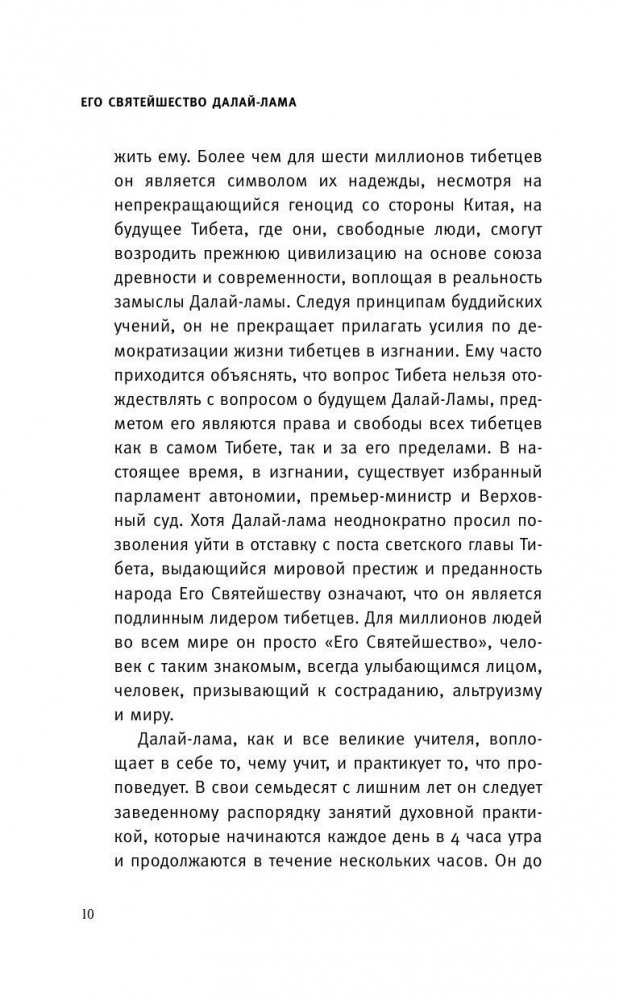 ЕГО СВЯТЕЙШЕСТВО ДАЛАЙ-ЛАМА

жить ему. Более чем для шести миллионов тибетцев он является символом их надежды, несмотря на непрекращающийся геноцид со стороны Китая, на будущее Тибета, где они, свободные люди, смогут возродить прежнюю цивилизацию на основе союза древности и современности, воплощая в реальность замыслы Далай-ламы. Следуя принципам буддийских учений, он не прекращает прилагать усилия по демократизации жизни тибетцев в изгнании. Ему часто приходится объяснять, что вопрос Тибета нельзя отождествлять с вопросом о будущем Далай-Ламы, предметом его являются права и свободы всех тибетцев как в самом Тибете, так и за его пределами. В настоящее время, в изгнании, существует избранный парламент автономии, премьер-министр и Верховный суд. Хотя Далай-лама неоднократно просил позволения уйти в отставку с поста светского главы Тибета, выдающийся мировой престиж и преданность народа Его Святейшеству означают, что он является подлинным лидером тибетцев. Для миллионов людей во всем мире он просто «Его Святейшество», человек с таким знакомым, всегда улыбающимся лицом, человек, призывающий к состраданию, альтруизму и миру.

Далай-лама, как и все великие учителя, воплощает в себе то, чему учит, и практикует то, что проповедует. В свои семьдесят с лишним лет он следует заведенному распорядку занятий духовной практикой, которые начинаются каждое день в 4 часа утра и продолжаются в течение нескольких часов. Он до

10